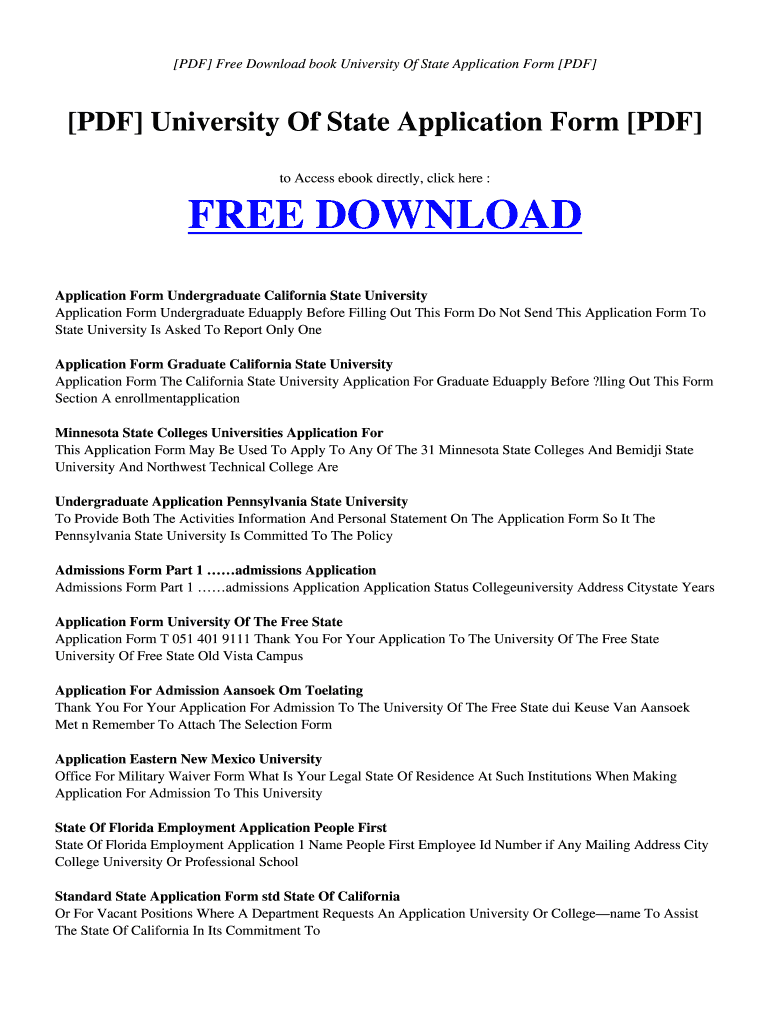 [PDF] Free Download book University Of State Application Form [PDF]

[PDF] University Of State Application Form [PDF]

to Access ebook directly, click here :

FREE DOWNLOAD

Application Form Undergraduate California State University
Application Form Undergraduate Eduapply Before Filling Out This Form Do Not Send This Application Form To State University Is Asked To Report Only One

Application Form Graduate California State University
Application Form The California State University Application For Graduate Eduapply Before ?lling Out This Form Section A enrollmentapplication

Minnesota State Colleges Universities Application For
This Application Form May Be Used To Apply To Any Of The 31 Minnesota State Colleges And Bemidji State University And Northwest Technical College Are

Undergraduate Application Pennsylvania State University
To Provide Both The Activities Information And Personal Statement On The Application Form So It The Pennsylvania State University Is Committed To The Policy

Admissions Form Part 1 ……admissions Application
Admissions Form Part 1 ……admissions Application Application Status Collegeuniversity Address Citystate Years

Application Form University Of The Free State
Application Form T 051 401 9111 Thank You For Your Application To The University Of The Free State University Of Free State Old Vista Campus

Application For Admission Aansoek Om Toelating
Thank You For Your Application For Admission To The University Of The Free State dui Keuse Van Aansoek Met n Remember To Attach The Selection Form

Application Eastern New Mexico University
Office For Military Waiver Form What Is Your Legal State Of Residence At Such Institutions When Making Application For Admission To This University

State Of Florida Employment Application People First
State Of Florida Employment Application 1 Name People First Employee Id Number if Any Mailing Address City College University Or Professional School

Standard State Application Form std State Of California
Or For Vacant Positions Where A Department Requests An Application University Or College—name To Assist The State Of California In Its Commitment To